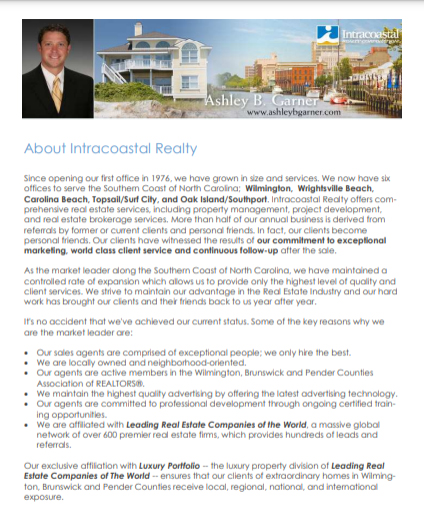 Intracoastal

Ashley B. Garner
www.ashleybgarner.com

About Intracoastal Realty

Since opening our first office in 1976, we have grown in size and services. We now have six offices to serve the Southern Coast of North Carolina; Wilmington, Wrightsville Beach, Carolina Beach, Topsail/Surf City, and Oak Island/Southport. Intracoastal Realty offers comprehensive real estate services, including property management, project development, and real estate brokerage services. More than half of our annual business is derived from referrals by former or current clients and personal friends. In fact, our clients become personal friends. Our clients have witnessed the results of our commitment to exceptional marketing, world class client service and continuous follow-up after the sale.

As the market leader along the Southern Coast of North Carolina, we have maintained a controlled rate of expansion which allows us to provide only the highest level of quality and client services. We strive to maintain our advantage in the Real Estate Industry and our hard work has brought our clients and their friends back to us year after year.

It's no accident that we've achieved our current status. Some of the key reasons why we are the market leader are:

• Our sales agents are comprised of exceptional people; we only hire the best.
• We are locally owned and neighborhood-oriented.
• Our agents are active members in the Wilmington, Brunswick and Pender Counties Association of REALTORS®.
• We maintain the highest quality advertising by offering the latest advertising technology.
• Our agents are committed to professional development through ongoing certified training opportunities.
• We are affiliated with Leading Real Estate Companies of the World, a massive global network of over 600 premier real estate firms, which provides hundreds of leads and referrals.

Our exclusive affiliation with Luxury Portfolio -- the luxury property division of Leading Real Estate Companies of The World -- ensures that our clients of extraordinary homes in Wilmington, Brunswick and Pender Counties receive local, regional, national, and international exposure.